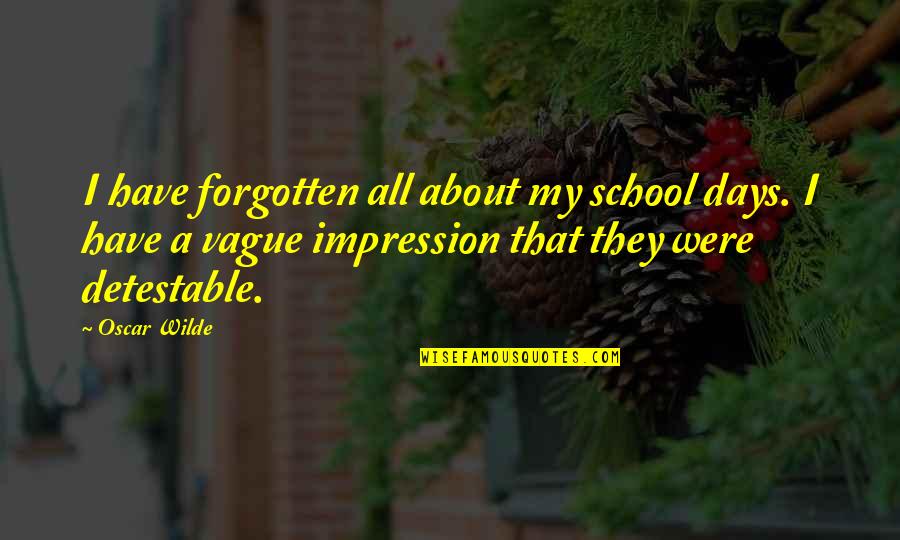 I have forgotten all about my school days. I have a vague impression that they were detestable.

~ Oscar Wilde

WISEFAMOUSQUOTES.COM